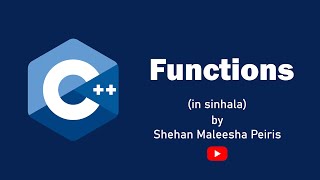 C++

Functions

(in sinhala)
by
Shehan Maleesha Peiris